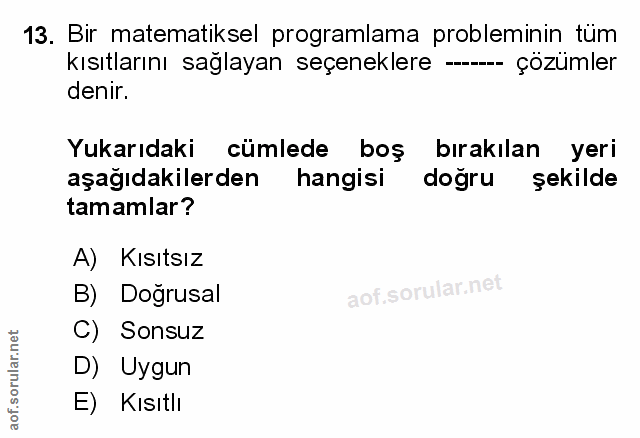 13. Bir matematiksel programlama probleminin tüm kısıtlarını sağlayan seçeneklere ------- çözümler denir.

Yukarıdaki cümlede boş bırakılan yeri aşağıdakilerden hangisi doğru şekilde tamamlar?

A) Kısıtsız
B) Doğrusal
C) Sonsuz
D) Uygun
E) Kısıtlı

aof.sorular.net